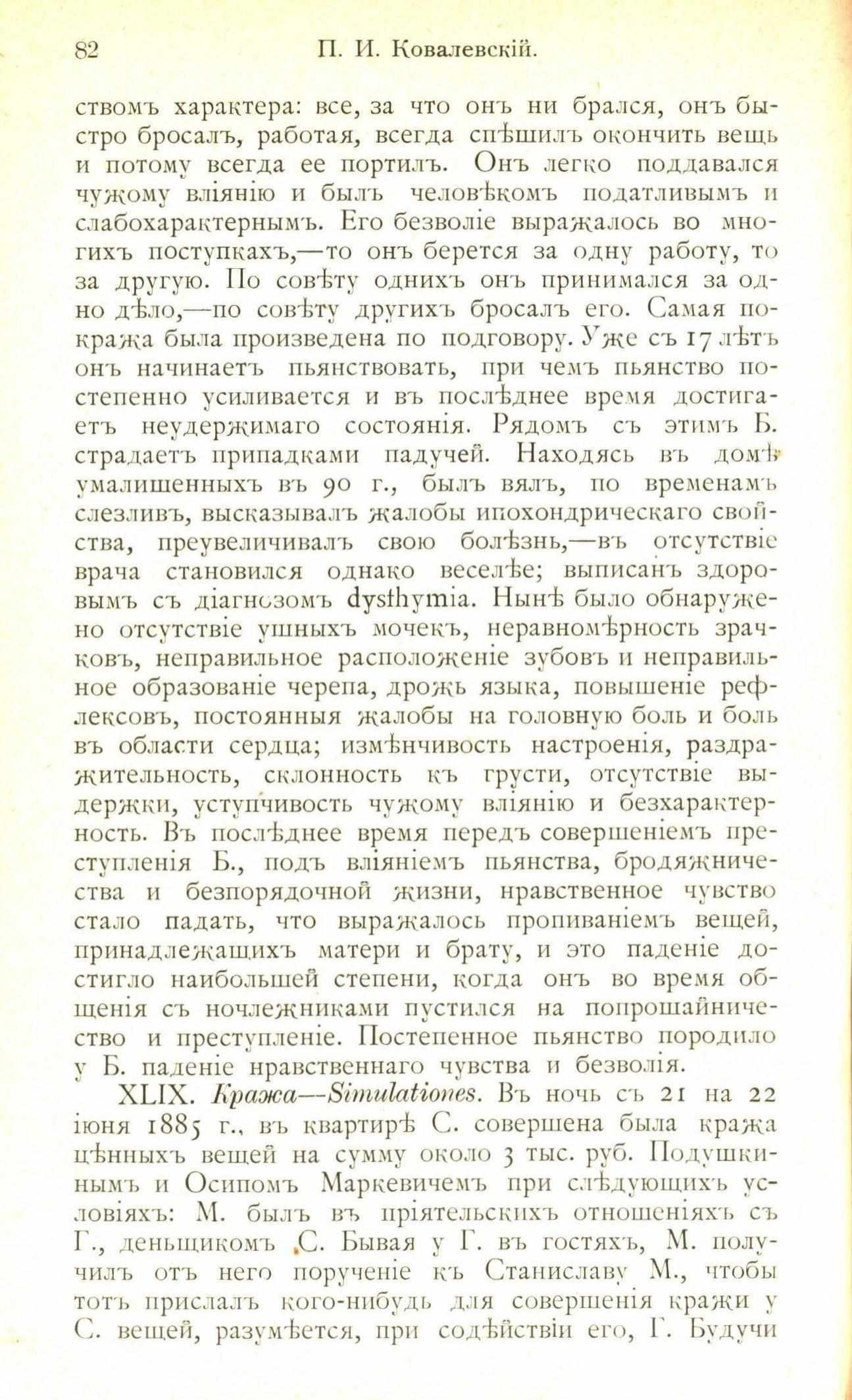 82 П. И. Ковалевскій.

ствомъ характера: все, за что онъ ни брался, онъ быстро бросалъ, работая, всегда спѣшилъ окончить вещь и потому всегда ее портилъ. Онъ легко поддавался чужому вліянію и былъ человѣкомъ податливымъ и слабохарактернымъ. Его безволіе выражалось во многихъ поступкахъ,—то онъ берется за одну работу, то за другую. По совѣту однихъ онъ принимался за одно дѣло,—по совѣту другихъ бросалъ его. Самая покража была произведена по подговору. Уже съ 17 лѣтъ онъ начинаетъ пьянствовать, при чемъ пьянство постепенно усиливается и въ послѣднее время достигаетъ неудержимаго состоянія. Рядомъ съ этимъ Б. страдаетъ припадками падучей. Находясь въ домѣ умалишенныхъ въ 90 г., былъ вялъ, по временамъ слезливъ, высказывалъ жалобы ипохондрическаго свойства, преувеличивалъ свою болѣзнь,—въ отсутствіе врача становился однако веселѣе; выписанъ здоровымъ съ діагнозомъ dysthymia. Нынѣ было обнаружено отсутствіе ушныхъ мочекъ, неравномѣрность зрачковъ, неправильное расположеніе зубовъ и неправильное образованіе черепа, дрожь языка, повышеніе рефлексовъ, постоянныя жалобы на головную боль и боль въ области сердца; измѣнчивость настроенія, раздражительность, склонность къ грусти, отсутствіе выдержки, уступчивость чужому вліянію и безхарактерность. Въ послѣднее время передъ совершеніемъ преступленія Б., подъ вліяніемъ пьянства, бродяжничества и безпорядочной жизни, нравственное чувство стало падать, что выражалось пропиваніемъ вещей, принадлежащихъ матери и брату, и это паденіе достигло наибольшей степени, когда онъ во время общенія съ ночлежниками пустился на попрошайничество и преступленіе. Постепенное пьянство породило у Б. паденіе нравственнаго чувства и безволія.

XLIX. Кража—Simulationes. Въ ночь съ 21 на 22 іюня 1885 г., въ квартирѣ С. совершена была кража цѣнныхъ вещей на сумму около 3 тыс. руб. Подушкинымъ и Осипомъ Маркевичемъ при слѣдующихъ условіяхъ: М. былъ въ пріятельскихъ отношеніяхъ съ Г., деньщикомъ С. Бывая у Г. въ гостяхъ, М. получилъ отъ него порученіе къ Станиславу М., чтобы тотъ прислалъ кого-нибудь для совершенія кражи у С. вещей, разумѣется, при содѣйствіи его, Г. Будучи